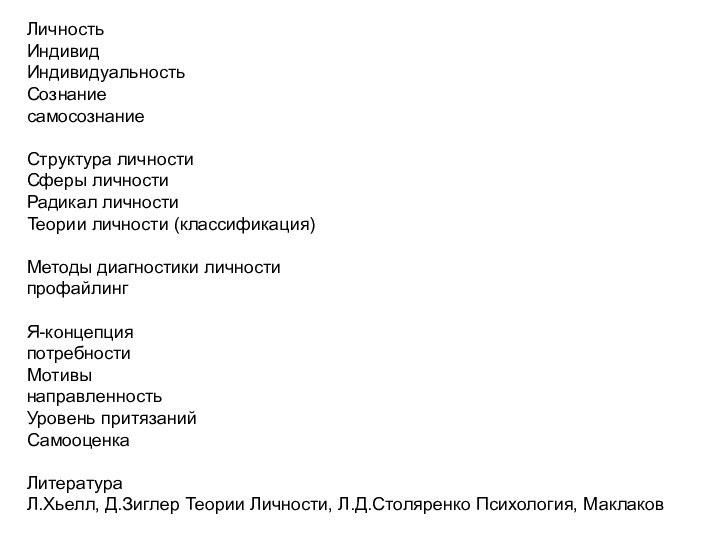 Личность
Индивид
Индивидуальность
Сознание
самосознание

Структура личности
Сферы личности
Радикал личности
Теории личности (классификация)

Методы диагностики личности
профайлинг

Я-концепция
потребности
Мотивы
направленность
Уровень притязаний
Самооценка

Литература
Л.Хьелл, Д.Зиглер Теории Личности, Л.Д.Столяренко Психология, Маклаков